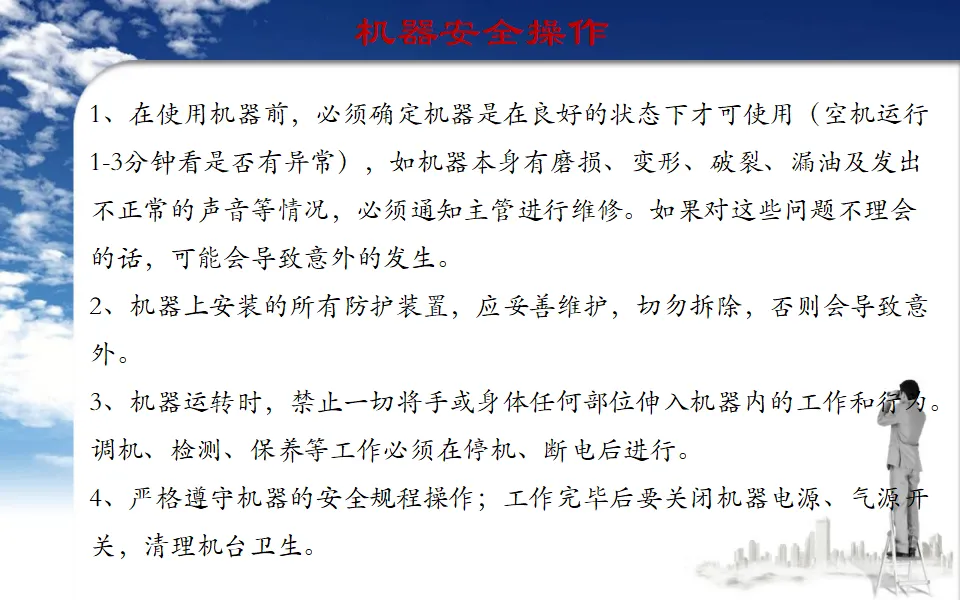 机器安全操作

1、在使用机器前，必须确定机器是在良好的状态下才可使用（空机运行1-3分钟看是否有异常），如机器本身有磨损、变形、破裂、漏油及发出不正常的声音等情况，必须通知主管进行维修。如果对这些问题不理会的话，可能会导致意外的发生。

2、机器上安装的所有防护装置，应妥善维护，切勿拆除，否则会导致意外。

3、机器运转时，禁止一切将手或身体任何部位伸入机器内的工作和行为。调机、检测、保养等工作必须在停机、断电后进行。

4、严格遵守机器的安全规程操作；工作完毕后要关闭机器电源、气源开关，清理机台卫生。